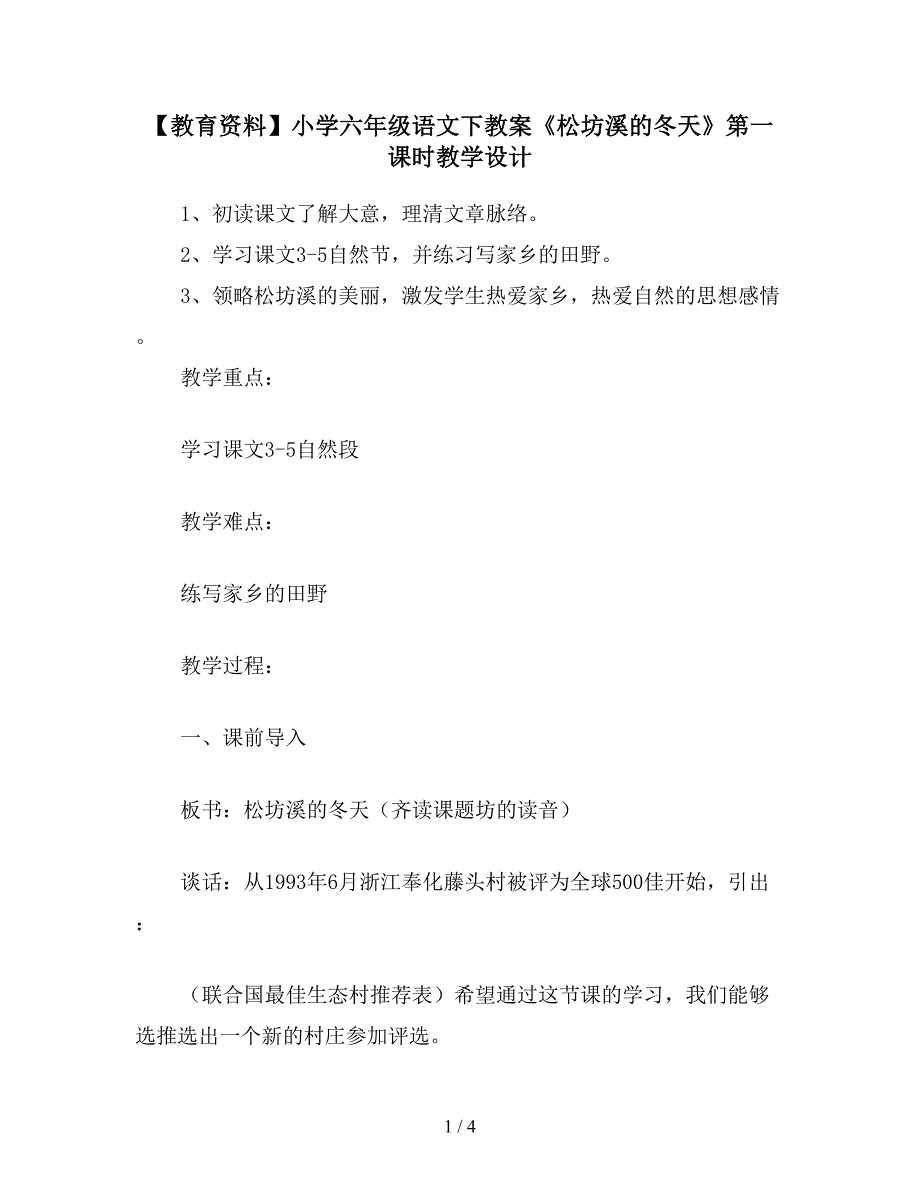 【教育资料】小学六年级语文下教案《松坊溪的冬天》第一课时教学设计

1、初读课文了解大意，理清文章脉络。

2、学习课文3-5自然节，并练习写家乡的田野。

3、领略松坊溪的美丽，激发学生热爱家乡，热爱自然的思想感情。

教学重点：

学习课文3-5自然段

教学难点：

练写家乡的田野

教学过程：

一、课前导入

板书：松坊溪的冬天（齐读课题坊的读音）

谈话：从1993年6月浙江奉化藤头村被评为全球500佳开始，引出：

（联合国最佳生态村推荐表）希望通过这节课的学习，我们能够选推选出一个新的村庄参加评选。

1 / 4